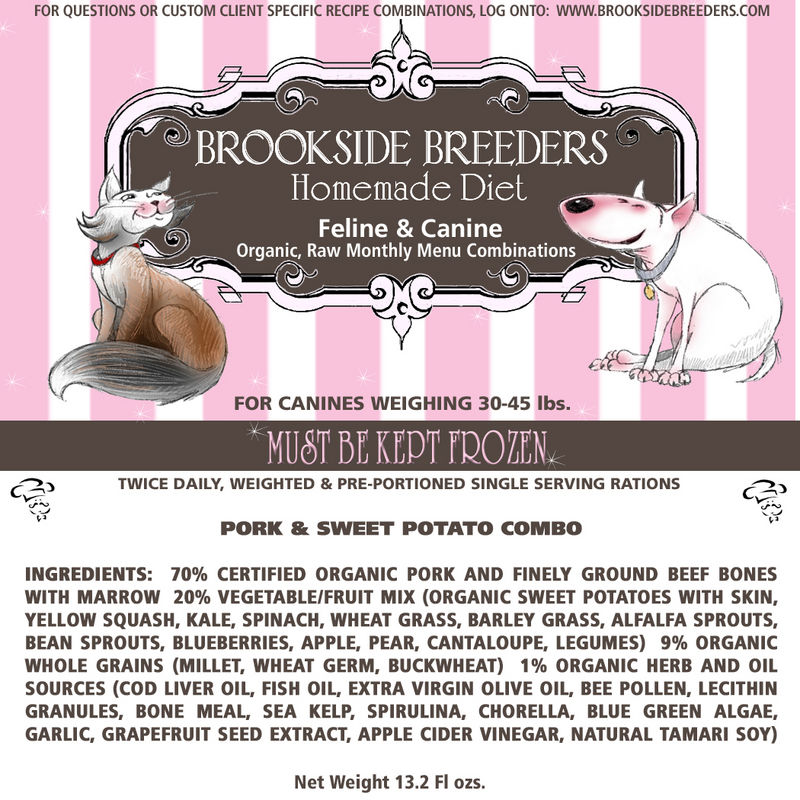 FOR QUESTIONS OR CUSTOM CLIENT SPECIFIC RECIPE COMBINATIONS, LOG ONTO: WWW.BROOKSIDEBREEDERS.COM

BROOKSIDE BREEDERS
Homemade Diet
Feline & Canine
Organic, Raw Monthly Menu Combinations

FOR CANINES WEIGHING 30-45 lbs.

MUST BE KEPT FROZEN

TWICE DAILY, WEIGHTED & PRE-PORTIONED SINGLE SERVING RATIONS

PORK & SWEET POTATO COMBO

INGREDIENTS: 70% CERTIFIED ORGANIC PORK AND FINELY GROUND BEEF BONES WITH MARROW 20% VEGETABLE/FRUIT MIX (ORGANIC SWEET POTATOES WITH SKIN, YELLOW SQUASH, KALE, SPINACH, WHEAT GRASS, BARLEY GRASS, ALFALFA SPROUTS, BEAN SPROUTS, BLUEBERRIES, APPLE, PEAR, CANTALOUPE, LEGUMES) 9% ORGANIC WHOLE GRAINS (MILLET, WHEAT GERM, BUCKWHEAT) 1% ORGANIC HERB AND OIL SOURCES (COD LIVER OIL, FISH OIL, EXTRA VIRGIN OLIVE OIL, BEE POLLEN, LECITHIN GRANULES, BONE MEAL, SEA KELP, SPIRULINA, CHORELLA, BLUE GREEN ALGAE, GARLIC, GRAPEFRUIT SEED EXTRACT, APPLE CIDER VINEGAR, NATURAL TAMARI SOY)

Net Weight 13.2 Fl ozs.